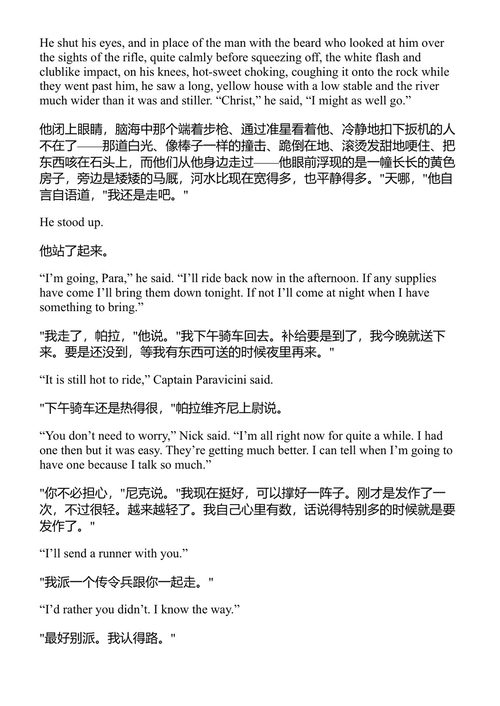 He shut his eyes, and in place of the man with the beard who looked at him over the sights of the rifle, quite calmly before squeezing off, the white flash and clublike impact, on his knees, hot-sweet choking, coughing it onto the rock while they went past him, he saw a long, yellow house with a low stable and the river much wider than it was and stiller. “Christ,” he said, “I might as well go.”

他闭上眼睛，脑海中那个端着步枪、通过准星看着他、冷静地扣下扳机的人不在了——那道白光、像棒子一样的撞击、跪倒在地、滚烫发甜地哽住、把东西咳在石头上，而他们从他身边走过——他眼前浮现的是一幢长长的黄色房子，旁边是矮矮的马厩，河水比现在宽得多，也平静得多。"天哪，"他自言自语道，"我还是走吧。"

He stood up.

他站了起来。

“I’m going, Para,” he said. “I’ll ride back now in the afternoon. If any supplies have come I’ll bring them down tonight. If not I’ll come at night when I have something to bring.”

"我走了，帕拉，"他说。"我下午骑车回去。补给要是到了，我今晚就送下来。要是还没到，等我有东西可送的时候夜里再来。"

“It is still hot to ride,” Captain Paravicini said.

"下午骑车还是热得很，"帕拉维齐尼上尉说。

“You don’t need to worry,” Nick said. “I’m all right now for quite a while. I had one then but it was easy. They’re getting much better. I can tell when I’m going to have one because I talk so much.”

"你不必担心，"尼克说。"我现在挺好，可以撑好一阵子。刚才是发作了一次，不过很轻。越来越轻了。我自己心里有数，话说得特别多的时候就是要发作了。"

“I’ll send a runner with you.”

"我派一个传令兵跟你一起走。"

“I’d rather you didn’t. I know the way.”

"最好别派。我认得路。"